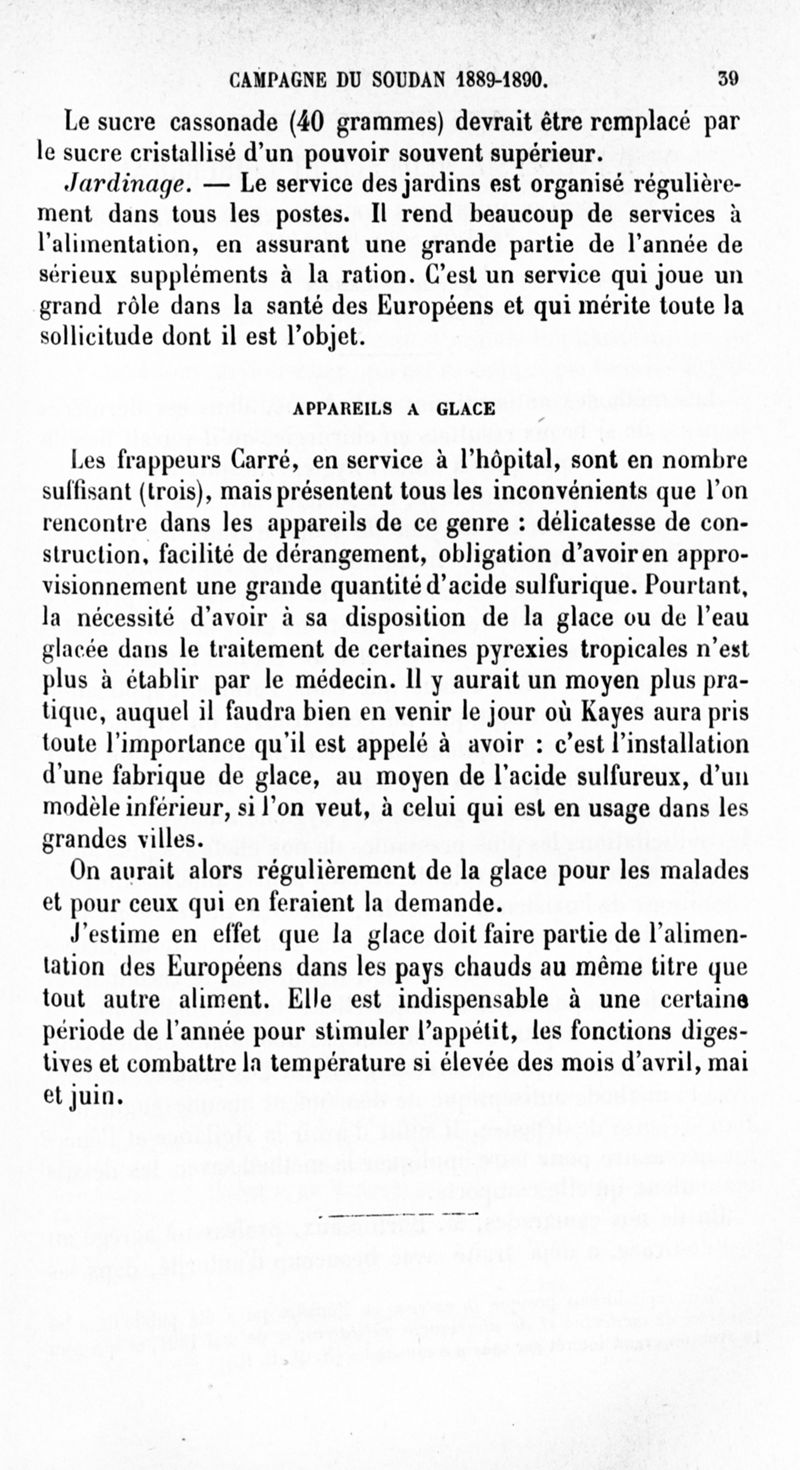 CAMPAGNE DU SOUDAN 1889-1890. 39

Le sucre cassonade (40 grammes) devrait être remplacé par le sucre cristallisé d'un pouvoir souvent supérieur.

Jardinage. — Le service des jardins est organisé régulièrement dans tous les postes. Il rend beaucoup de services à l'alimentation, en assurant une grande partie de l'année de sérieux suppléments à la ration. C'est un service qui joue un grand rôle dans la santé des Européens et qui mérite toute la sollicitude dont il est l'objet.

APPAREILS A GLACE

Les frappeurs Carré, en service à l'hôpital, sont en nombre suffisant (trois), mais présentent tous les inconvénients que l'on rencontre dans les appareils de ce genre : délicatesse de construction, facilité de dérangement, obligation d'avoir en approvisionnement une grande quantité d'acide sulfurique. Pourtant, la nécessité d'avoir à sa disposition de la glace ou de l'eau glacée dans le traitement de certaines pyrexies tropicales n'est plus à établir par le médecin. Il y aurait un moyen plus pratique, auquel il faudra bien en venir le jour où Kayes aura pris toute l'importance qu'il est appelé à avoir : c'est l'installation d'une fabrique de glace, au moyen de l'acide sulfureux, d'un modèle inférieur, si l'on veut, à celui qui est en usage dans les grandes villes.

On aurait alors régulièrement de la glace pour les malades et pour ceux qui en feraient la demande.

J'estime en effet que la glace doit faire partie de l'alimentation des Européens dans les pays chauds au même titre que tout autre aliment. Elle est indispensable à une certaine période de l'année pour stimuler l'appétit, les fonctions digestives et combattre la température si élevée des mois d'avril, mai et juin.